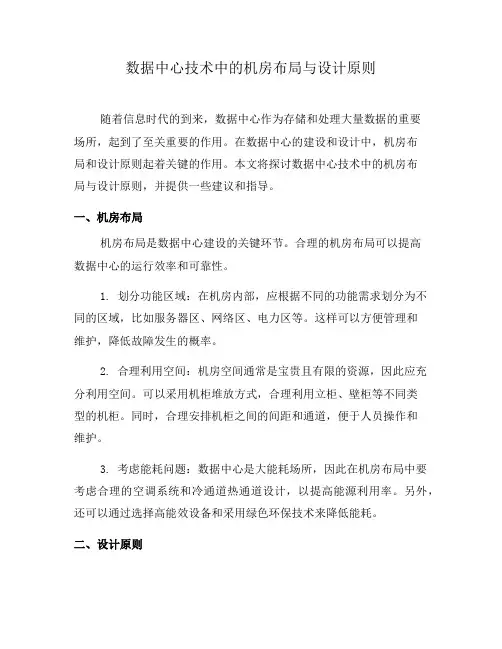 数据中心技术中的机房布局与设计原则

随着信息时代的到来，数据中心作为存储和处理大量数据的重要场所，起到了至关重要的作用。在数据中心的建设和设计中，机房布局和设计原则起着关键的作用。本文将探讨数据中心技术中的机房布局与设计原则，并提供一些建议和指导。

一、机房布局

机房布局是数据中心建设的关键环节。合理的机房布局可以提高数据中心的运行效率和可靠性。

1. 划分功能区域：在机房内部，应根据不同的功能需求划分为不同的区域，比如服务器区、网络区、电力区等。这样可以方便管理和维护，降低故障发生的概率。

2. 合理利用空间：机房空间通常是宝贵且有限的资源，因此应充分利用空间。可以采用机柜堆放方式，合理利用立柜、壁柜等不同类型的机柜。同时，合理安排机柜之间的间距和通道，便于人员操作和维护。

3. 考虑能耗问题：数据中心是大能耗场所，因此在机房布局中要考虑合理的空调系统和冷通道热通道设计，以提高能源利用率。另外，还可以通过选择高能效设备和采用绿色环保技术来降低能耗。

二、设计原则